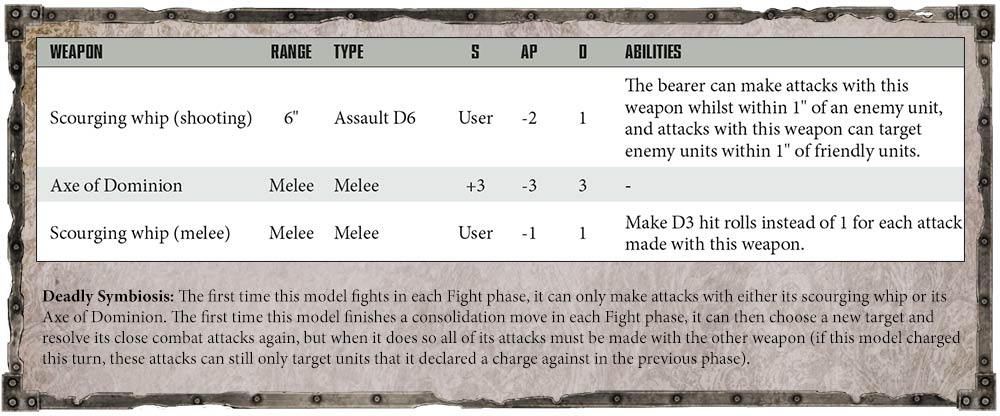 | WEAPON | RANGE | TYPE | S | AP | D | ABILITIES |
|---|---|---|---|---|---|---|
| Scourging whip (shooting) | 6" | Assault D6 | User | -2 | 1 | The bearer can make attacks with this weapon whilst within 1" of an enemy unit, and attacks with this weapon can target enemy units within 1" of friendly units. |
| Axe of Dominion | Melee | Melee | +3 | -3 | 3 | - |
| Scourging whip (melee) | Melee | Melee | User | -1 | 1 | Make D3 hit rolls instead of 1 for each attack made with this weapon. |

Deadly Symbiosis: The first time this model fights in each Fight phase, it can only make attacks with either its scourging whip or its Axe of Dominion. The first time this model finishes a consolidation move in each Fight phase, it can then choose a new target and resolve its close combat attacks again, but when it does so all of its attacks must be made with the other weapon (if this model charged this turn, these attacks can still only target units that it declared a charge against in the previous phase).